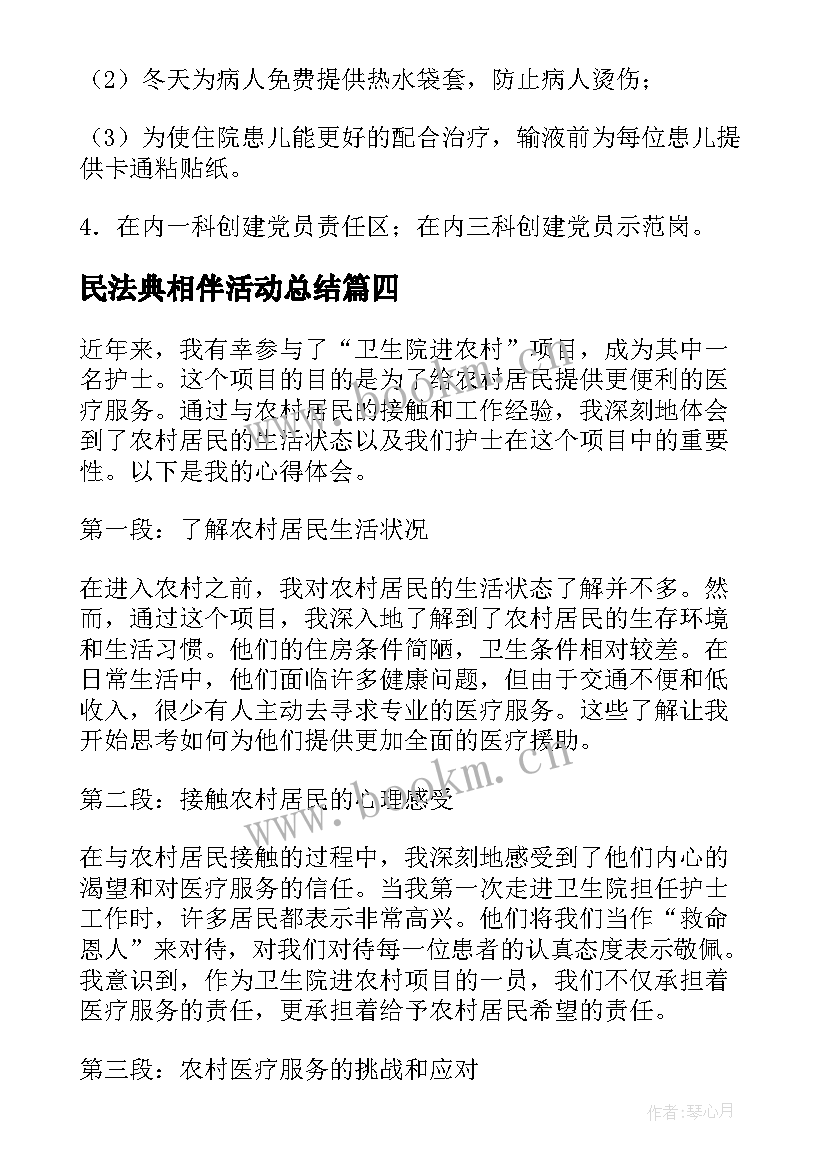 （2）冬天为病人免费提供热水袋套，防止病人烫伤；

（3）为使住院患儿能更好的配合治疗，输液前为每位患儿提供卡通粘贴纸。

4．在内一科创建党员责任区；在内三科创建党员示范岗。

民法典相伴活动总结篇四

近年来，我有幸参与了“卫生院进农村”项目，成为其中一名护士。这个项目的目的是为了给农村居民提供更便利的医疗服务。通过与农村居民的接触和工作经验，我深刻地体会到了农村居民的生活状态以及我们护士在这个项目中的重要性。以下是我的心得体会。

第一段：了解农村居民生活状况

在进入农村之前，我对农村居民的生活状态了解并不多。然而，通过这个项目，我深入地了解到了农村居民的生存环境和生活习惯。他们的住房条件简陋，卫生条件相对较差。在日常生活中，他们面临许多健康问题，但由于交通不便和低收入，很少有人主动去寻求专业的医疗服务。这些了解让我开始思考如何为他们提供更加全面的医疗援助。

第二段：接触农村居民的心理感受

在与农村居民接触的过程中，我深刻地感受到了他们内心的渴望和对医疗服务的信任。当我第一次走进卫生院担任护士工作时，许多居民都表示非常高兴。他们将我们当作“救命恩人”来对待，对我们对待每一位患者的认真态度表示敬佩。我意识到，作为卫生院进农村项目的一员，我们不仅承担着医疗服务的责任，更承担着给予农村居民希望的责任。

第三段：农村医疗服务的挑战和应对

www.bookm.cn

作者：琴心月